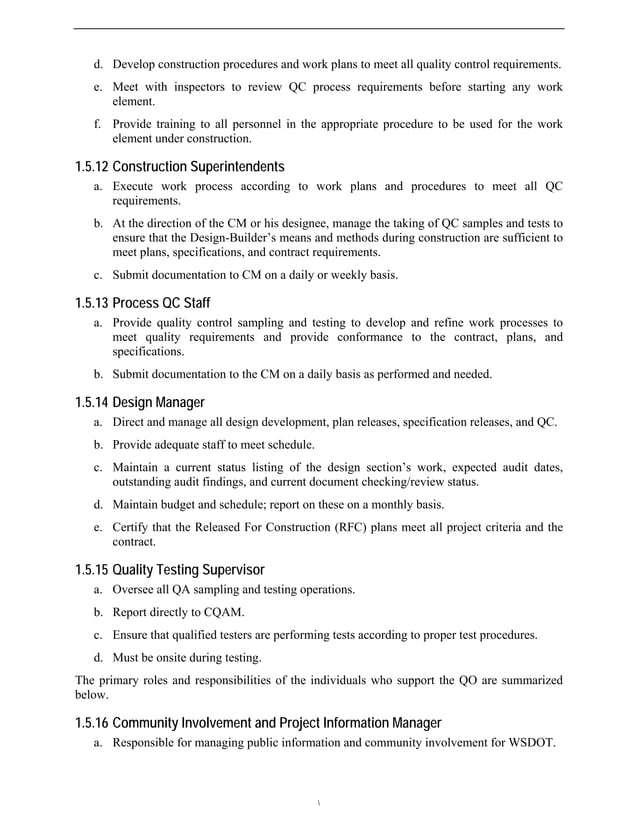 d. Develop construction procedures and work plans to meet all quality control requirements.

e. Meet with inspectors to review QC process requirements before starting any work element.

f. Provide training to all personnel in the appropriate procedure to be used for the work element under construction.

1.5.12 Construction Superintendents

a. Execute work process according to work plans and procedures to meet all QC requirements.

b. At the direction of the CM or his designee, manage the taking of QC samples and tests to ensure that the Design-Builder's means and methods during construction are sufficient to meet plans, specifications, and contract requirements.

c. Submit documentation to CM on a daily or weekly basis.

1.5.13 Process QC Staff

a. Provide quality control sampling and testing to develop and refine work processes to meet quality requirements and provide conformance to the contract, plans, and specifications.

b. Submit documentation to the CM on a daily basis as performed and needed.

1.5.14 Design Manager

a. Direct and manage all design development, plan releases, specification releases, and QC.

b. Provide adequate staff to meet schedule.

c. Maintain a current status listing of the design section's work, expected audit dates, outstanding audit findings, and current document checking/review status.

d. Maintain budget and schedule; report on these on a monthly basis.

e. Certify that the Released For Construction (RFC) plans meet all project criteria and the contract.

1.5.15 Quality Testing Supervisor

a. Oversee all QA sampling and testing operations.

b. Report directly to CQAM.

c. Ensure that qualified testers are performing tests according to proper test procedures.

d. Must be onsite during testing.

The primary roles and responsibilities of the individuals who support the QO are summarized below.

1.5.16 Community Involvement and Project Information Manager

a. Responsible for managing public information and community involvement for WSDOT.

\